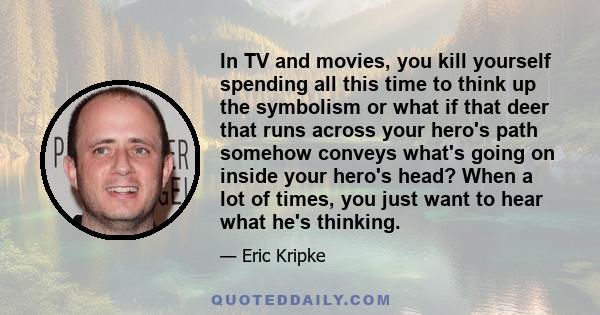 In TV and movies, you kill yourself spending all this time to think up the symbolism or what if that deer that runs across your hero's path somehow conveys what's going on inside your hero's head? When a lot of times, you just want to hear what he's thinking.

— Eric Kripke

QUOTEDDAILY.COM